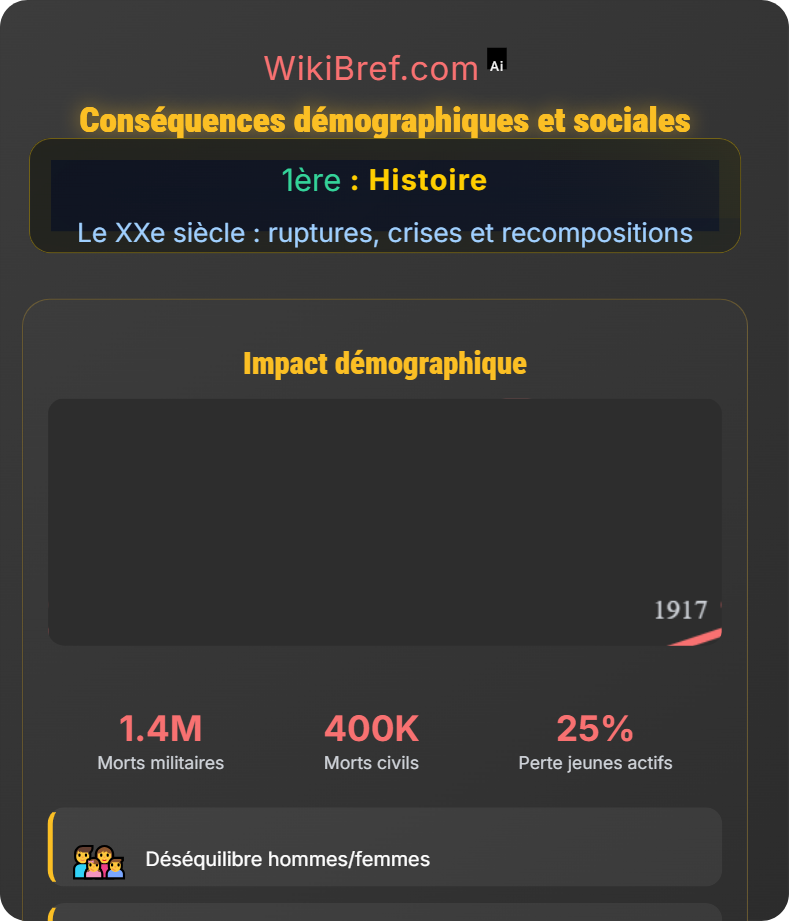 WikiBref.com Ai

Conséquences démographiques et sociales

1ère : Histoire

Le XXe siècle : ruptures, crises et recompositions

Impact démographique

1917

1.4M
Morts militaires

400K
Morts civils

25%
Perte jeunes actifs

Déséquilibre hommes/femmes